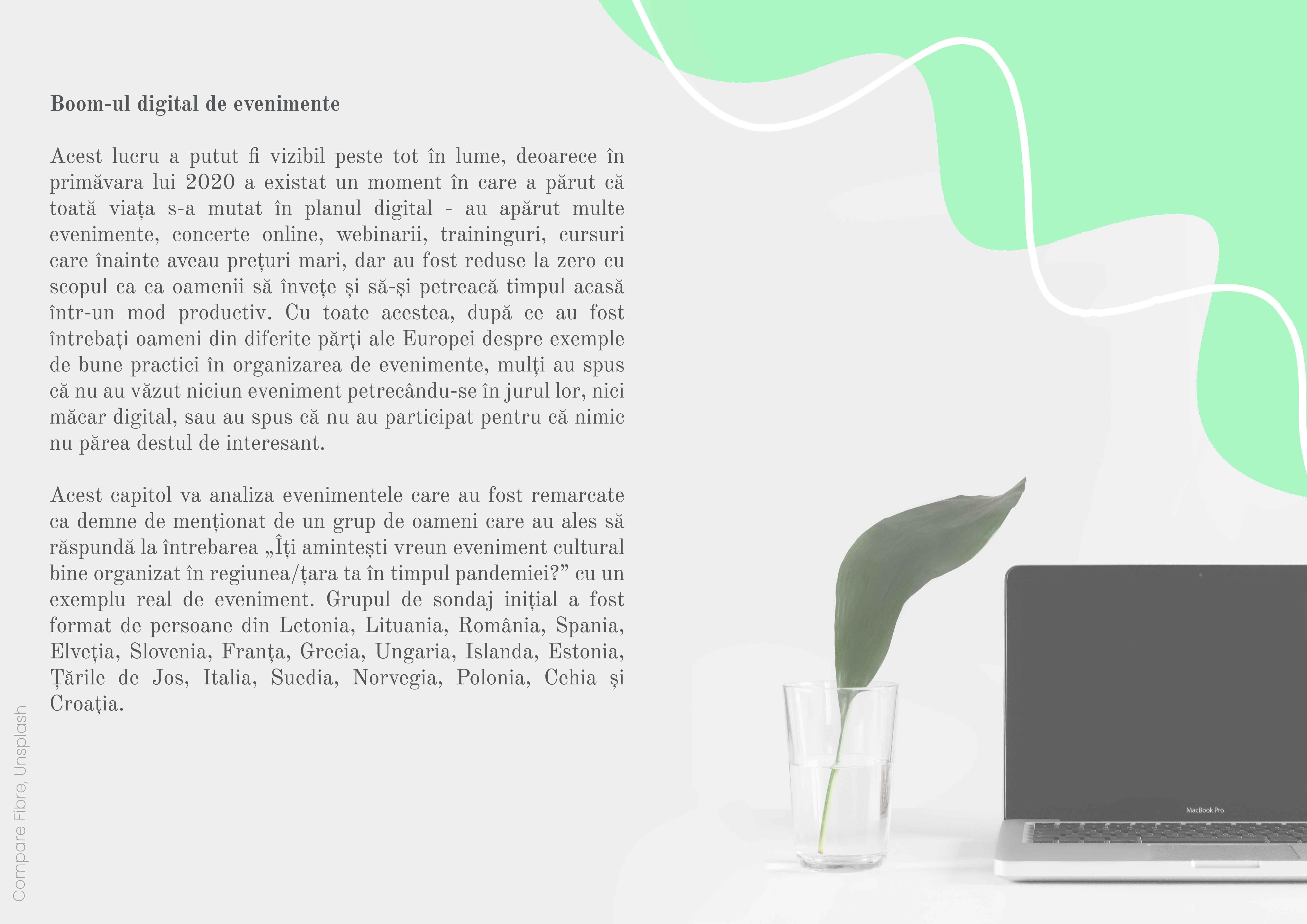 Boom-ul digital de evenimente

Acest lucru a putut fi vizibil peste tot în lume, deoarece în primăvara lui 2020 a existat un moment în care a părut că toată viața s-a mutat în planul digital - au apărut multe evenimente, concerte online, webinarii, traininguri, cursuri care înainte aveau prețuri mari, dar au fost reduse la zero cu scopul ca ca oamenii să învețe și să-și petreacă timpul acasă într-un mod productiv. Cu toate acestea, după ce au fost întrebați oameni din diferite părți ale Europei despre exemple de bune practici în organizarea de evenimente, mulți au spus că nu au văzut niciun eveniment petrecându-se în jurul lor, nici măcar digital, sau au spus că nu au participat pentru că nimic nu părea destul de interesant.

Acest capitol va analiza evenimentele care au fost remarcate ca demne de menționat de un grup de oameni care au ales să răspundă la întrebarea „Îți amintești vreun eveniment cultural bine organizat în regiunea/țara ta în timpul pandemiei?” cu un exemplu real de eveniment. Grupul de sondaj inițial a fost format de persoane din Letonia, Lituania, România, Spania, Elveția, Slovenia, Franța, Grecia, Ungaria, Islanda, Estonia, Țările de Jos, Italia, Suedia, Norvegia, Polonia, Cehia și Croația.

Compare Fibre, Unsplash

MacBook Pro